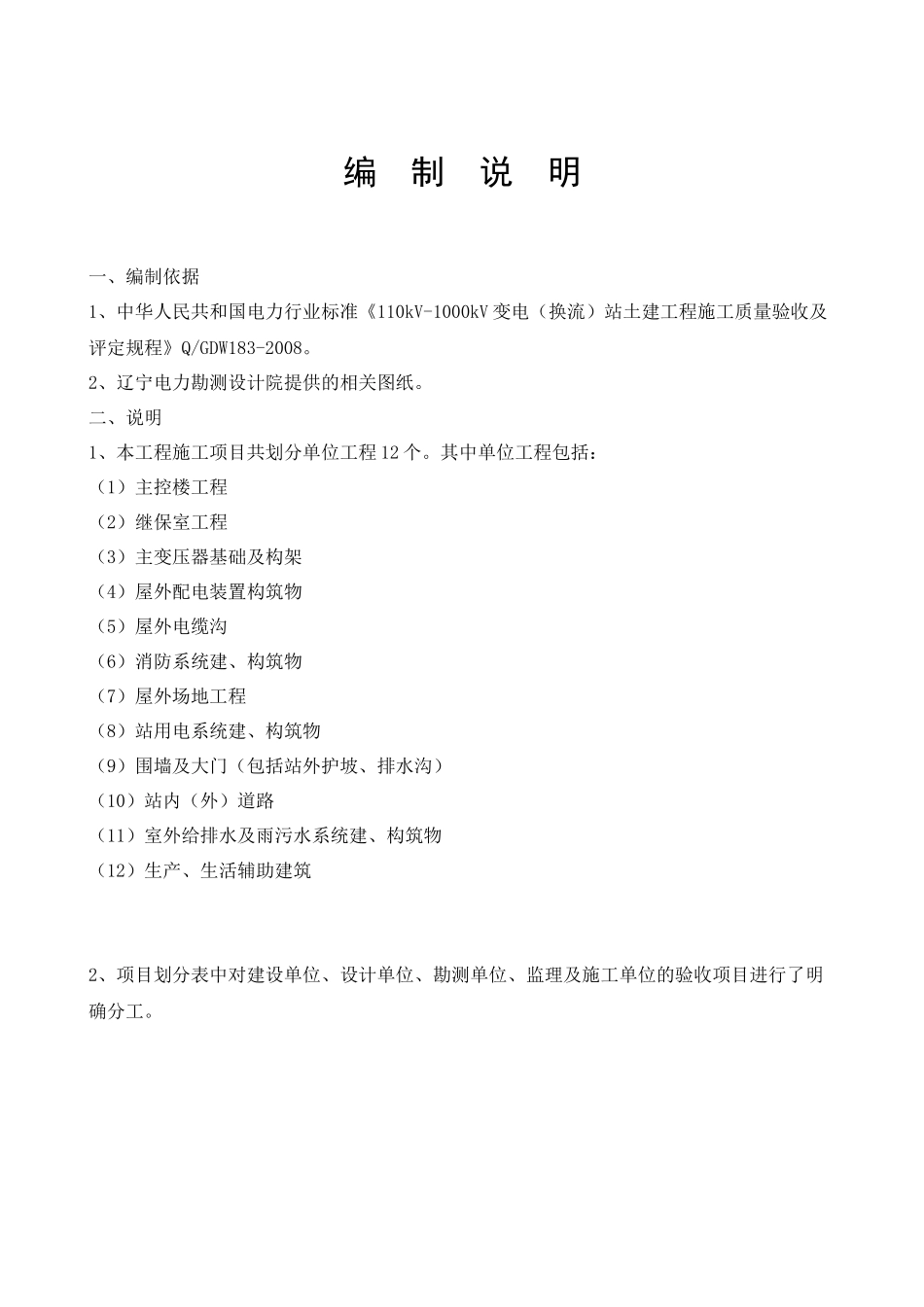 编 制 说 明

一、编制依据

1、中华人民共和国电力行业标准《110kV-1000kV 变电（换流）站土建工程施工质量验收及评定规程》Q/GDW183-2008。

2、辽宁电力勘测设计院提供的相关图纸。

二、说明

1、本工程施工项目共划分单位工程 12 个。其中单位工程包括：

（1）主控楼工程

（2）继保室工程

（3）主变压器基础及构架

（4）屋外配电装置构筑物

（5）屋外电缆沟

（6）消防系统建、构筑物

（7）屋外场地工程

（8）站用电系统建、构筑物

（9）围墙及大门（包括站外护坡、排水沟）

（10）站内（外）道路

（11）室外给排水及雨污水系统建、构筑物

（12）生产、生活辅助建筑

2、项目划分表中对建设单位、设计单位、勘测单位、监理及施工单位的验收项目进行了明确分工。